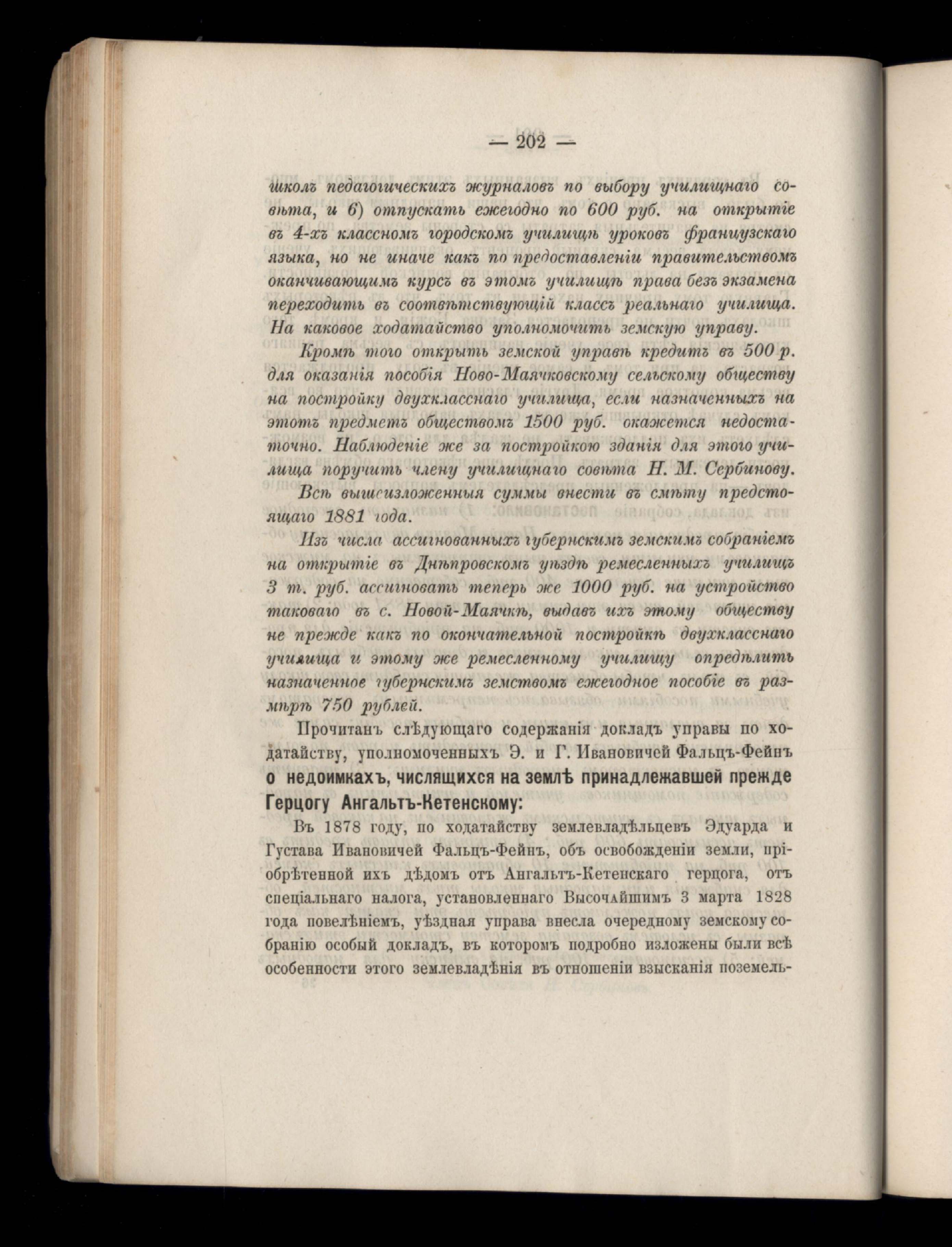 — 202 —

школъ педагогическихъ журналовъ по выбору училищнаго совѣта, и 6) отпускать ежегодно по 600 руб. на открытіе въ 4-хъ классномъ городскомъ училищѣ уроковъ французскаго языка, но не иначе какъ по предоставленіи правительствомъ оканчивающимъ курсъ въ этомъ училищѣ права безъ экзамена переходить въ соотвѣтствующій классъ реальнаго училища. На каковое ходатайство уполномочить земскую управу.

Кромѣ того открыть земской управѣ кредитъ въ 500 р. для оказанія пособія Ново-Маячковскому сельскому обществу на постройку двухкласснаго училища, если назначенныхъ на этотъ предметъ обществомъ 1500 руб. окажется недостаточно. Наблюденіе же за постройкою зданія для этого училища поручить члену училищнаго совѣта Н. М. Сербинову.

Всѣ вышеизложенныя суммы внести въ смѣту предстоящаго 1881 года.

Изъ числа ассигнованныхъ губернскимъ земскимъ собраніемъ на открытіе въ Днѣпровскомъ уѣздѣ ремесленныхъ училищъ 3 т. руб. ассигновать теперь же 1000 руб. на устройство таковаго въ с. Новой-Маячкѣ, выдавъ ихъ этому обществу не прежде какъ по окончательной постройкѣ двухкласснаго училища и этому же ремесленному училищу опредѣлить назначенное губернскимъ земствомъ ежегодное пособіе въ размѣрѣ 750 рублей.

Прочитанъ слѣдующаго содержанія докладъ управы по ходатайству, уполномоченныхъ Э. и Г. Ивановичей Фальцъ-Фейнъ о недоимкахъ, числящихся на землѣ принадлежавшей прежде Герцогу Ангальтъ-Кетенскому:

Въ 1878 году, по ходатайству землевладѣльцевъ Эдуарда и Густава Ивановичей Фальцъ-Фейнъ, объ освобожденіи земли, пріобрѣтенной ихъ дѣдомъ отъ Ангальтъ-Кетенскаго герцога, отъ спеціальнаго налога, установленнаго Высочайшимъ 3 марта 1828 года повелѣніемъ, уѣздная управа внесла очередному земскому собранію особый докладъ, въ которомъ подробно изложены были всѣ особенности этого землевладѣнія въ отношеніи взысканія поземель-